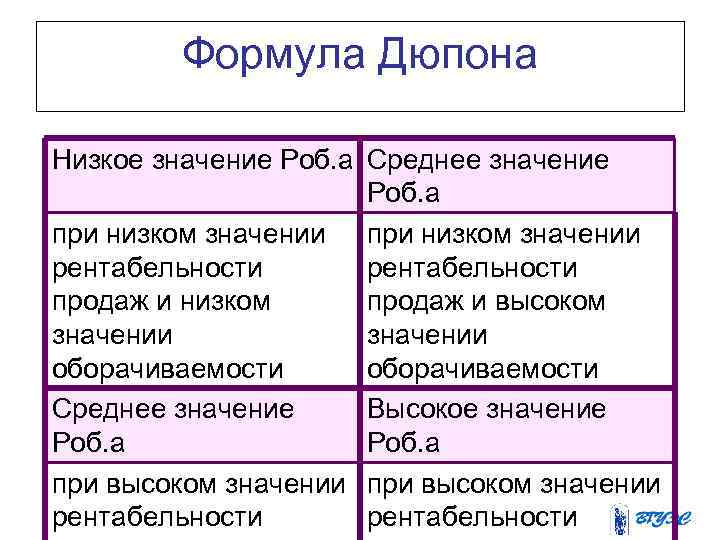 Формула Дюпона

| Низкое значение Роб.а | Среднее значение Роб.а |
|---|---|
| при низком значении рентабельности продаж и низком значении оборачиваемости | при низком значении рентабельности продаж и высоком значении оборачиваемости |
| Среднее значение Роб.а | Высокое значение Роб.а |
| при высоком значении рентабельности | при высоком значении рентабельности |

ВГУЭС